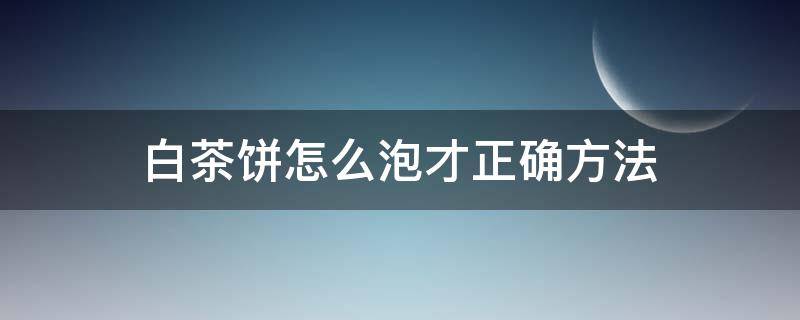 白茶饼怎么泡才正确方法